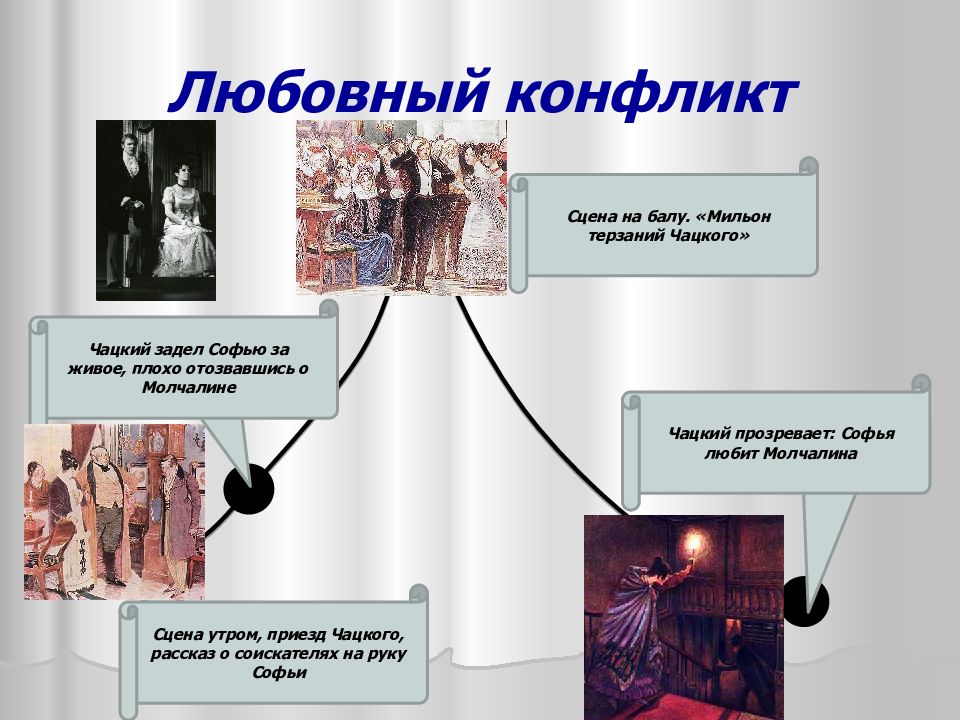 Любовный конфликт

Сцена на балу. «Мильон терзаний Чацкого»

Чацкий задел Софью за живое, плохо отозвавшись о Молчалине

Чацкий прозревает: Софья любит Молчалина

Сцена утром, приезд Чацкого, рассказ о соискателях на руку Софьи